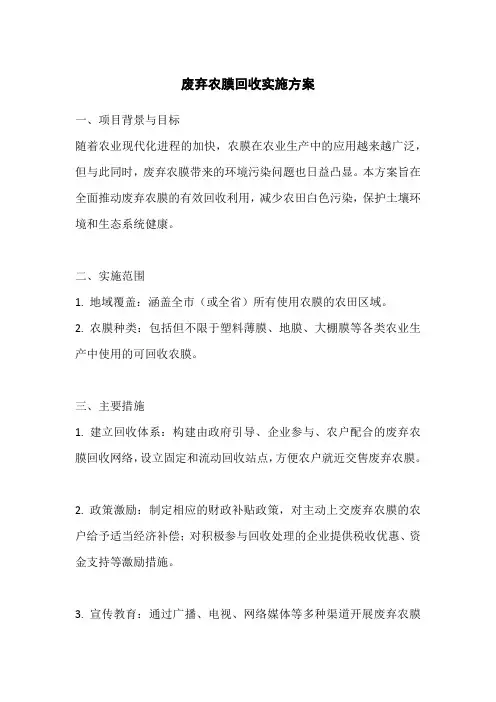 废弃农膜回收实施方案

一、项目背景与目标

随着农业现代化进程的加快，农膜在农业生产中的应用越来越广泛，但与此同时，废弃农膜带来的环境污染问题也日益凸显。本方案旨在全面推动废弃农膜的有效回收利用，减少农田白色污染，保护土壤环境和生态系统健康。

二、实施范围

1. 地域覆盖：涵盖全市（或全省）所有使用农膜的农田区域。

2. 农膜种类：包括但不限于塑料薄膜、地膜、大棚膜等各类农业生产中使用的可回收农膜。

三、主要措施

1. 建立回收体系：构建由政府引导、企业参与、农户配合的废弃农膜回收网络，设立固定和流动回收站点，方便农户就近交售废弃农膜。

2. 政策激励：制定相应的财政补贴政策，对主动上交废弃农膜的农户给予适当经济补偿；对积极参与回收处理的企业提供税收优惠、资金支持等激励措施。

3. 宣传教育：通过广播、电视、网络媒体等多种渠道开展废弃农膜